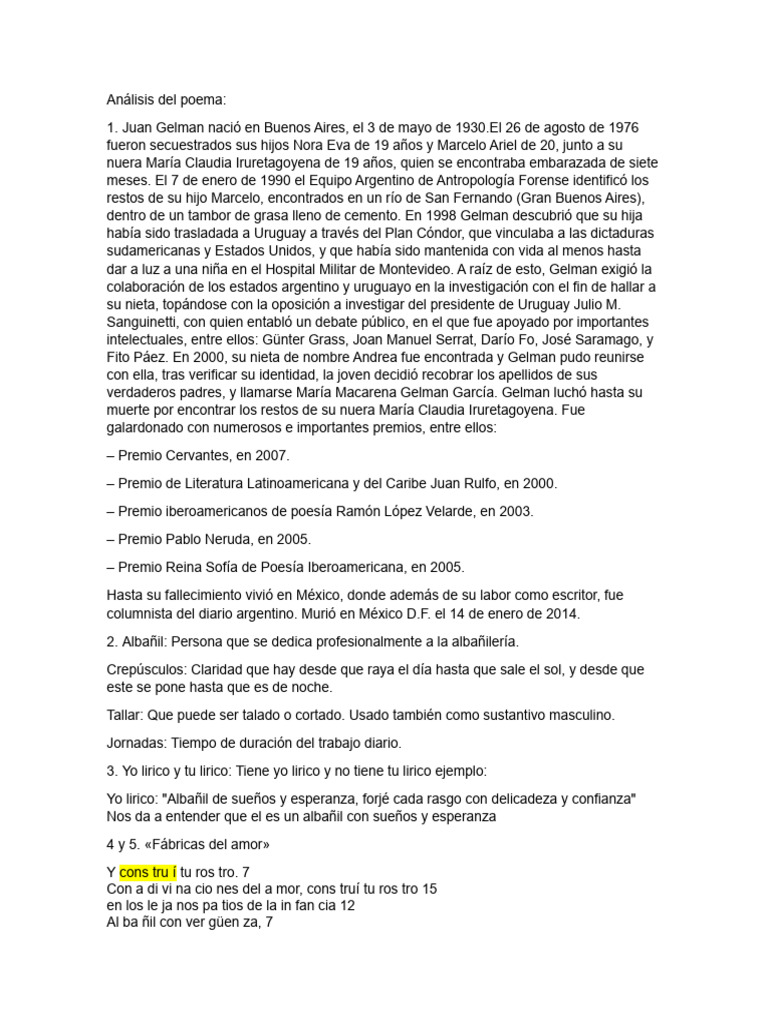 Análisis del poema:

1. Juan Gelman nació en Buenos Aires, el 3 de mayo de 1930.El 26 de agosto de 1976 fueron secuestrados sus hijos Nora Eva de 19 años y Marcelo Ariel de 20, junto a su nuera María Claudia Iruretagoyena de 19 años, quien se encontraba embarazada de siete meses. El 7 de enero de 1990 el Equipo Argentino de Antropología Forense identificó los restos de su hijo Marcelo, encontrados en un río de San Fernando (Gran Buenos Aires), dentro de un tambor de grasa lleno de cemento. En 1998 Gelman descubrió que su hija había sido trasladada a Uruguay a través del Plan Cóndor, que vinculaba a las dictaduras sudamericanas y Estados Unidos, y que había sido mantenida con vida al menos hasta dar a luz a una niña en el Hospital Militar de Montevideo. A raíz de esto, Gelman exigió la colaboración de los estados argentino y uruguayo en la investigación con el fin de hallar a su nieta, topándose con la oposición a investigar del presidente de Uruguay Julio M. Sanguinetti, con quien entabló un debate público, en el que fue apoyado por importantes intelectuales, entre ellos: Günter Grass, Joan Manuel Serrat, Darío Fo, José Saramago, y Fito Páez. En 2000, su nieta de nombre Andrea fue encontrada y Gelman pudo reunirse con ella, tras verificar su identidad, la joven decidió recobrar los apellidos de sus verdaderos padres, y llamarse María Macarena Gelman García. Gelman luchó hasta su muerte por encontrar los restos de su nuera María Claudia Iruretagoyena. Fue galardonado con numerosos e importantes premios, entre ellos:

– Premio Cervantes, en 2007.

– Premio de Literatura Latinoamericana y del Caribe Juan Rulfo, en 2000.

– Premio iberoamericanos de poesía Ramón López Velarde, en 2003.

– Premio Pablo Neruda, en 2005.

– Premio Reina Sofía de Poesía Iberoamericana, en 2005.

Hasta su fallecimiento vivió en México, donde además de su labor como escritor, fue columnista del diario argentino. Murió en México D.F. el 14 de enero de 2014.

2. Albañil: Persona que se dedica profesionalmente a la albañilería.

Crepúsculos: Claridad que hay desde que raya el día hasta que sale el sol, y desde que este se pone hasta que es de noche.

Tallar: Que puede ser talado o cortado. Usado también como sustantivo masculino.

Jornadas: Tiempo de duración del trabajo diario.

3. Yo lirico y tu lirico: Tiene yo lirico y no tiene tu lirico ejemplo:

Yo lirico: "Albañil de sueños y esperanza, forjé cada rasgo con delicadeza y confianza" Nos da a entender que el es un albañil con sueños y esperanza

4 y 5. «Fábricas del amor»

Y cons tru í tu ros tro. 7
Con a di vi na cio nes del a mor, cons truí tu ros tro 15
en los le ja nos pa tios de la in fan cia 12
Al ba ñil con ver güen za, 7